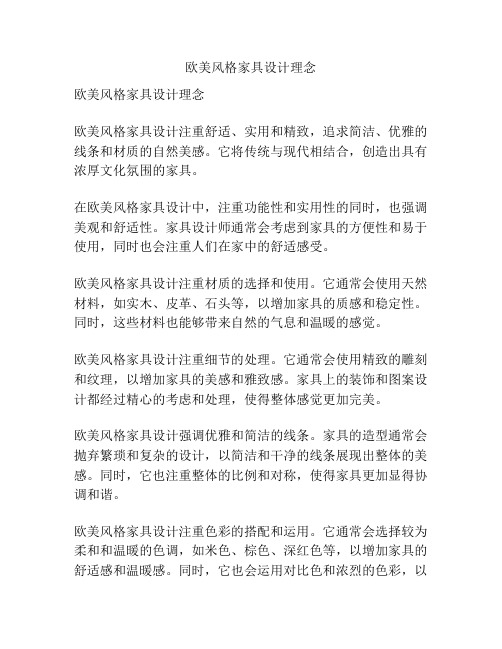 欧美风格家具设计理念

欧美风格家具设计理念

欧美风格家具设计注重舒适、实用和精致，追求简洁、优雅的线条和材质的自然美感。它将传统与现代相结合，创造出具有浓厚文化氛围的家具。

在欧美风格家具设计中，注重功能性和实用性的同时，也强调美观和舒适性。家具设计师通常会考虑到家具的方便性和易于使用，同时也会注重人们在家中的舒适感受。

欧美风格家具设计注重材质的选择和使用。它通常会使用天然材料，如实木、皮革、石头等，以增加家具的质感和稳定性。同时，这些材料也能够带来自然的气息和温暖的感觉。

欧美风格家具设计注重细节的处理。它通常会使用精致的雕刻和纹理，以增加家具的美感和雅致感。家具上的装饰和图案设计都经过精心的考虑和处理，使得整体感觉更加完美。

欧美风格家具设计强调优雅和简洁的线条。家具的造型通常会抛弃繁琐和复杂的设计，以简洁和干净的线条展现出整体的美感。同时，它也注重整体的比例和对称，使得家具更加显得协调和谐。

欧美风格家具设计注重色彩的搭配和运用。它通常会选择较为柔和和温暖的色调，如米色、棕色、深红色等，以增加家具的舒适感和温暖感。同时，它也会运用对比色和浓烈的色彩，以